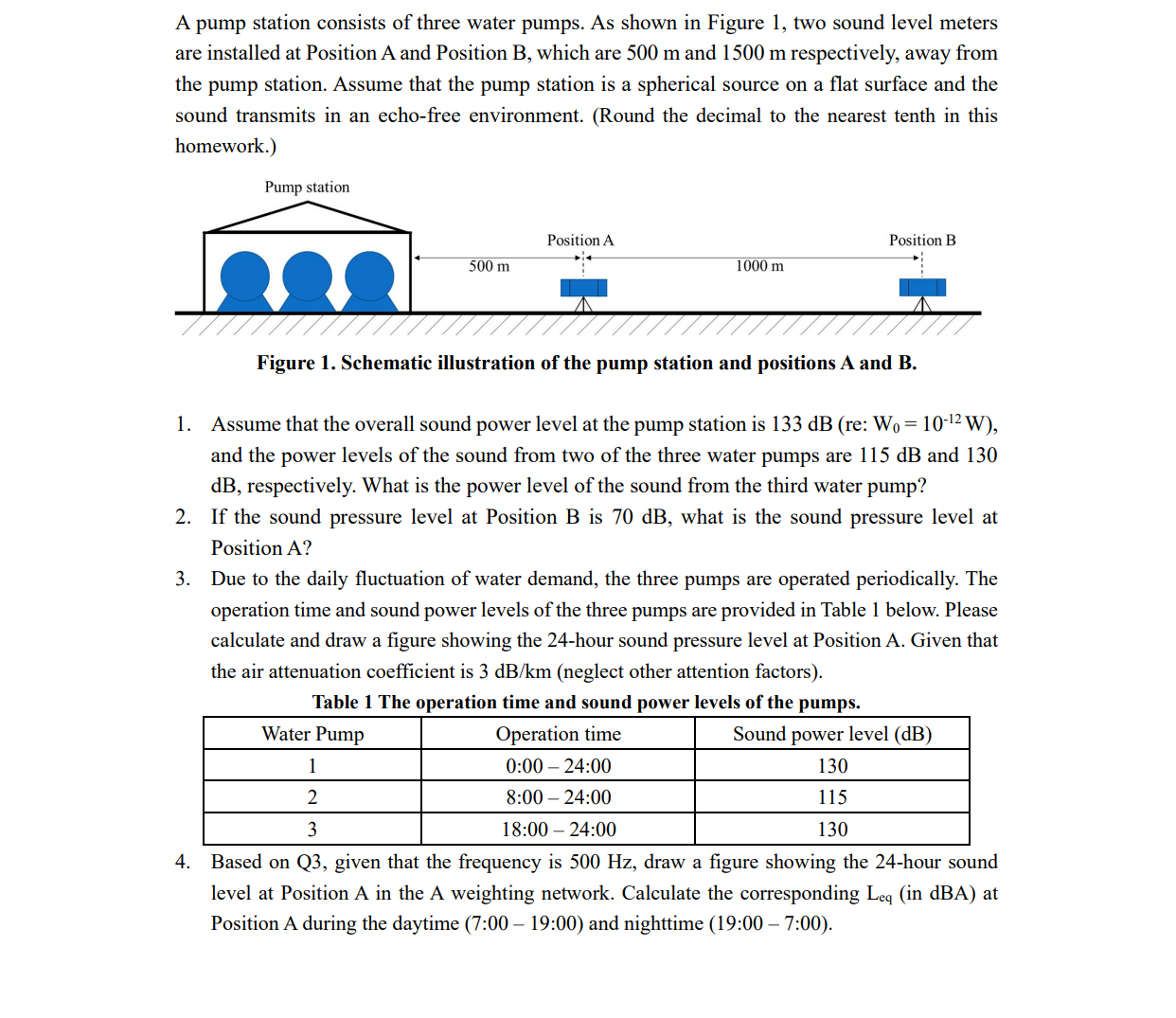 A pump station consists of three water pumps. As shown in Figure 1, two sound level meters are installed at Position A and Position B, which are 500 m and 1500 m respectively, away from the pump station. Assume that the pump station is a spherical source on a flat surface and the sound transmits in an echo-free environment. (Round the decimal to the nearest tenth in this homework.)

Pump station

Position A

Position B

500 m

1000 m

Figure 1. Schematic illustration of the pump station and positions A and B.

1. Assume that the overall sound power level at the pump station is 133 dB (re: $W_0 = 10^{-12}$ W), and the power levels of the sound from two of the three water pumps are 115 dB and 130 dB, respectively. What is the power level of the sound from the third water pump?

2. If the sound pressure level at Position B is 70 dB, what is the sound pressure level at Position A?

3. Due to the daily fluctuation of water demand, the three pumps are operated periodically. The operation time and sound power levels of the three pumps are provided in Table 1 below. Please calculate and draw a figure showing the 24-hour sound pressure level at Position A. Given that the air attenuation coefficient is 3 dB/km (neglect other attention factors).

Table 1 The operation time and sound power levels of the pumps.

| Water Pump | Operation time | Sound power level (dB) |
|---|---|---|
| 1 | 0:00 – 24:00 | 130 |
| 2 | 8:00 – 24:00 | 115 |
| 3 | 18:00 – 24:00 | 130 |

4. Based on Q3, given that the frequency is 500 Hz, draw a figure showing the 24-hour sound level at Position A in the A weighting network. Calculate the corresponding $L_{eq}$ (in dBA) at Position A during the daytime (7:00 – 19:00) and nighttime (19:00 – 7:00).